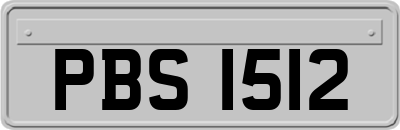 PBS 1512